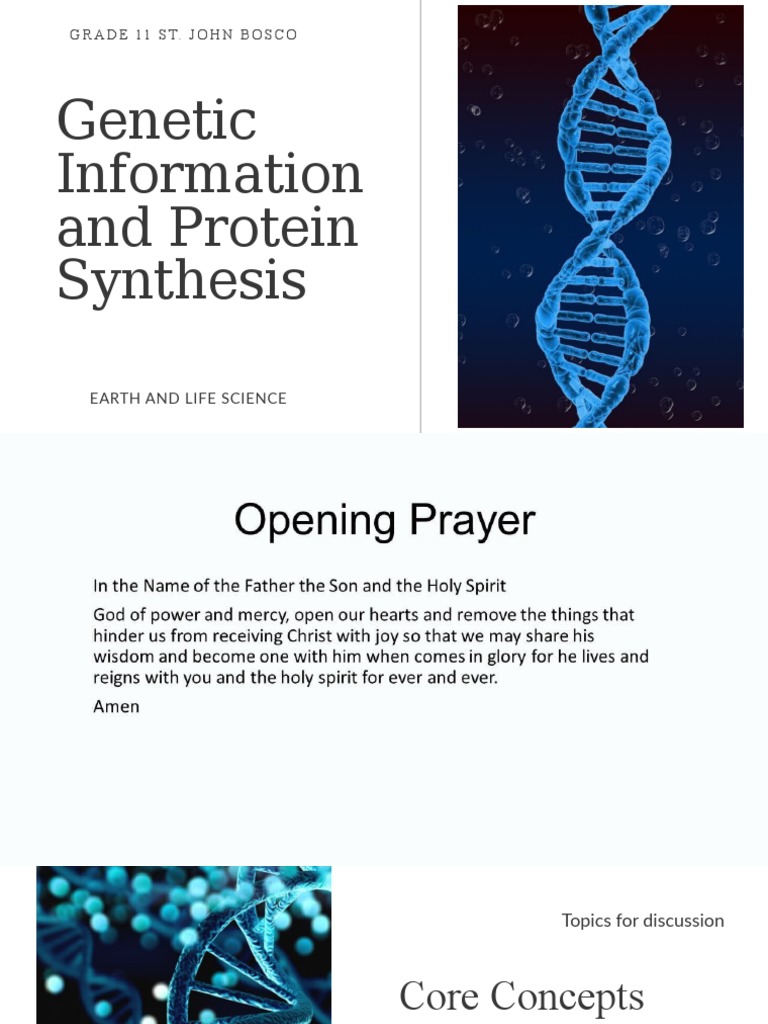 GRADE 11 ST. JOHN BOSCO

Genetic Information and Protein Synthesis

EARTH AND LIFE SCIENCE

Opening Prayer

In the Name of the Father the Son and the Holy Spirit

God of power and mercy, open our hearts and remove the things that hinder us from receiving Christ with joy so that we may share his wisdom and become one with him when comes in glory for he lives and reigns with you and the holy spirit for ever and ever.

Amen

Topics for discussion

Core Concepts